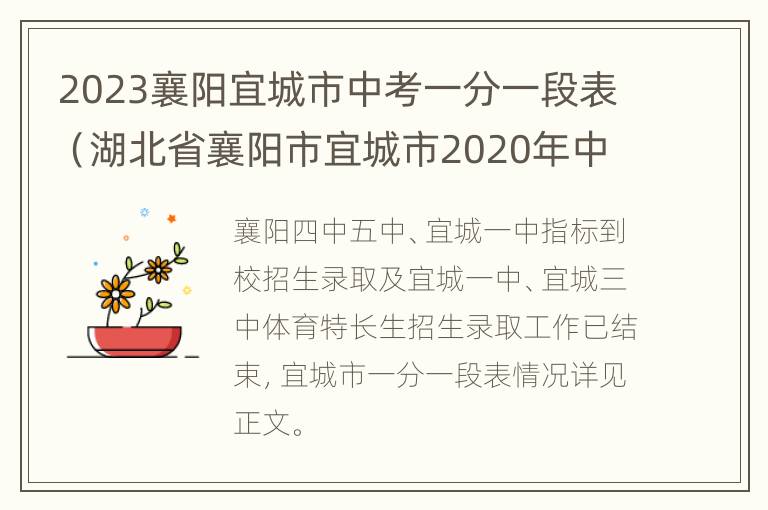 2023襄阳宜城市中考一分一段表（湖北省襄阳市宜城市2020年中

襄阳四中五中、宜城一中指标到校招生录取及宜城一中、宜城三中体育特长生招生录取工作已结束, 宜城市一分一段表情况详见正文。